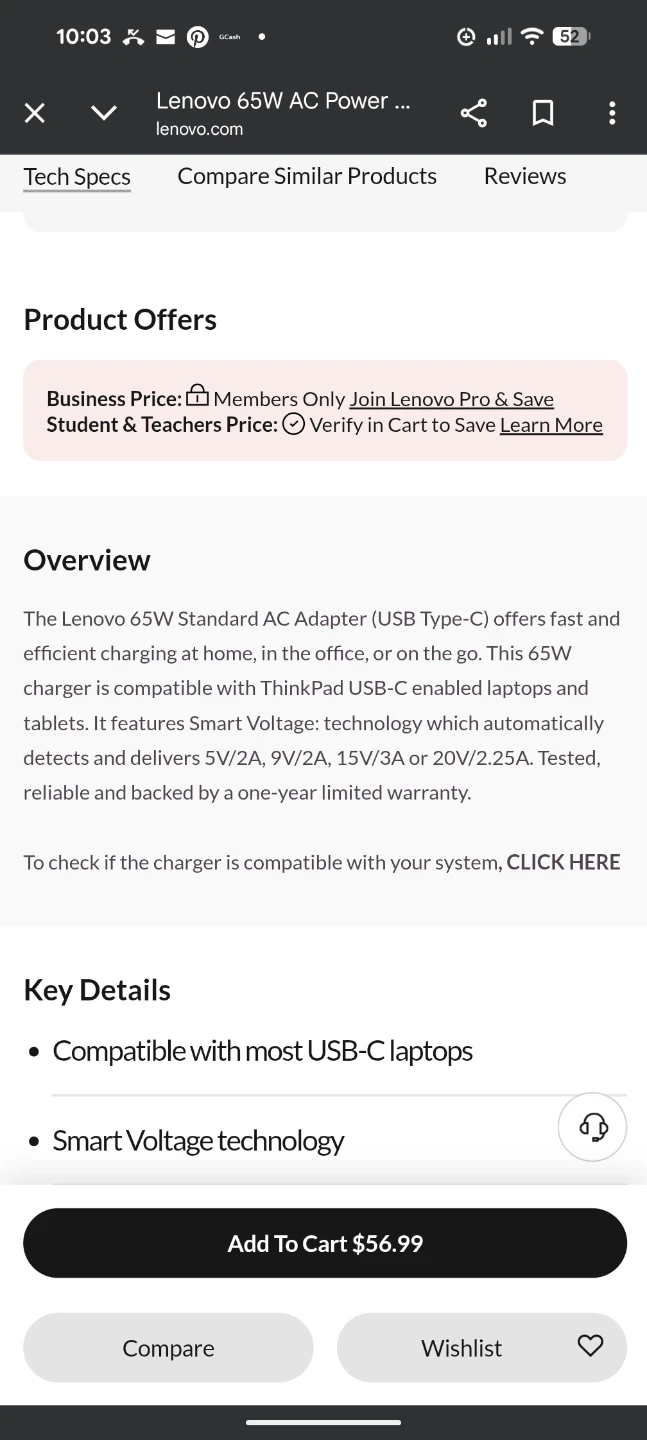 10:03 GCash • 52

Lenovo 65W AC Power ...
lenovo.com

Tech Specs Compare Similar Products Reviews

Product Offers

Business Price: Members Only Join Lenovo Pro & Save
Student & Teachers Price: Verify in Cart to Save Learn More

Overview

The Lenovo 65W Standard AC Adapter (USB Type-C) offers fast and efficient charging at home, in the office, or on the go. This 65W charger is compatible with ThinkPad USB-C enabled laptops and tablets. It features Smart Voltage: technology which automatically detects and delivers 5V/2A, 9V/2A, 15V/3A or 20V/2.25A. Tested, reliable and backed by a one-year limited warranty.

To check if the charger is compatible with your system, CLICK HERE

Key Details

• Compatible with most USB-C laptops

• Smart Voltage technology

Add To Cart $56.99

Compare Wishlist